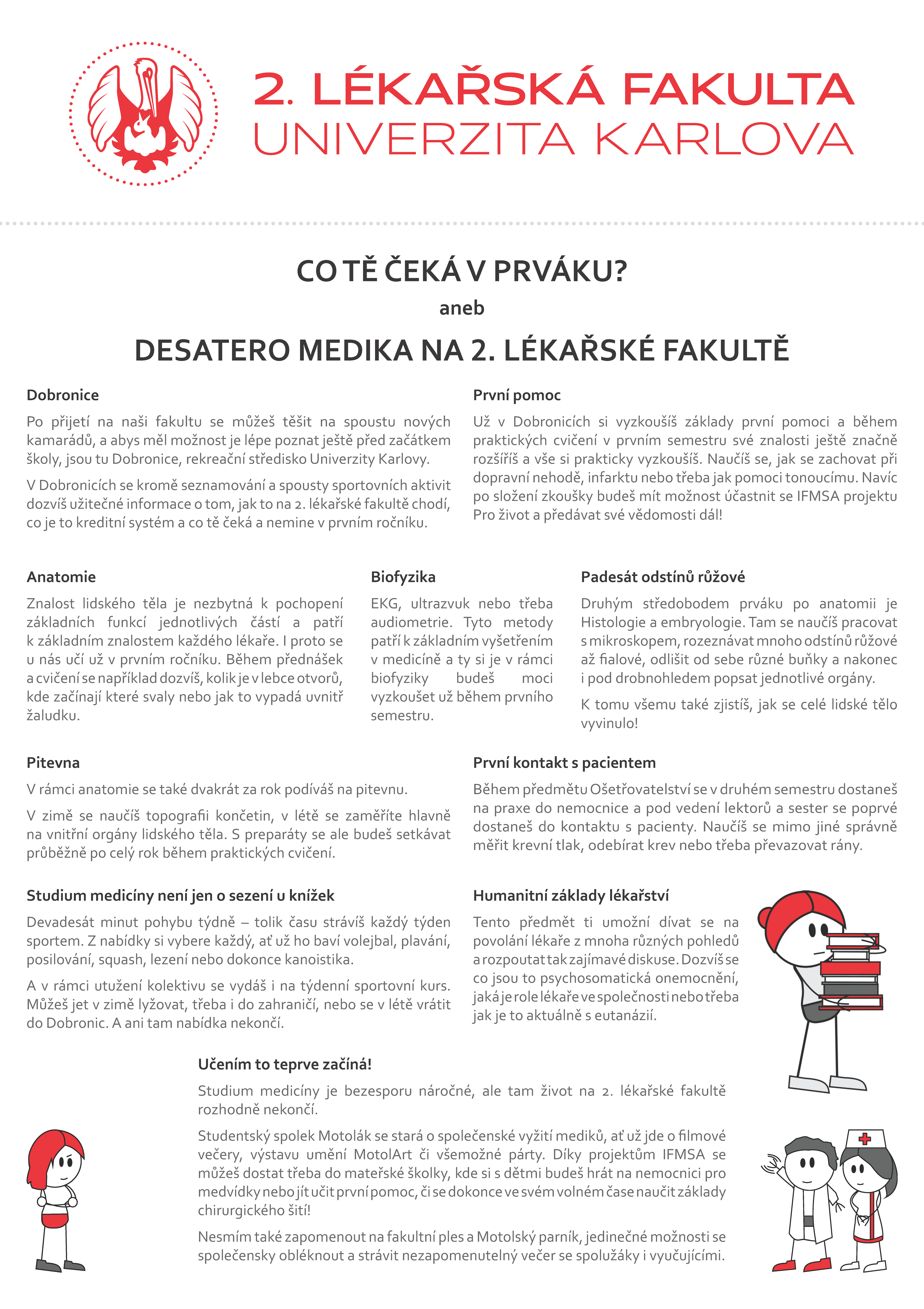 2. LÉKAŘSKÁ FAKULTA
UNIVERZITA KARLOVA

CO TĚ ČEKÁ V PRVÁKU?

aneb

DESATERO MEDIKA NA 2. LÉKAŘSKÉ FAKULTĚ

Dobronice

Po přijetí na naši fakultu se můžeš těšit na spoustu nových kamarádů, a abys měl možnost je lépe poznat ještě před začátkem školy, jsou tu Dobronice, rekreační středisko Univerzity Karlovy.

V Dobronicích se kromě seznamování a spousty sportovních aktivit dozvíš užitečné informace o tom, jak to na 2. lékařské fakultě chodí, co je to kreditní systém a co tě čeká a nemine v prvním ročníku.

První pomoc

Už v Dobronicích si vyzkoušíš základy první pomoci a během praktických cvičení v prvním semestru své znalosti ještě značně rozšíříš a vše si prakticky vyzkoušíš. Naučíš se, jak se zachovat při dopravní nehodě, infarktu nebo třeba jak pomoci tonoucímu. Navíc po složení zkoušky budeš mít možnost účastnit se IFMSA projektu Pro život a předávat své vědomosti dál!

Anatomie

Znalost lidského těla je nezbytná k pochopení základních funkcí jednotlivých částí a patří k základním znalostem každého lékaře. I proto se u nás učí už v prvním ročníku. Během přednášek a cvičení se například dozvíš, kolik je v lebce otvorů, kde začínají které svaly nebo jak to vypadá uvnitř žaludku.

Biofyzika

EKG, ultrazvuk nebo třeba audiometrie. Tyto metody patří k základním vyšetřením v medicíně a ty si je v rámci biofyziky budeš moci vyzkoušet už během prvního semestru.

Padesát odstínů růžové

Druhým středobodem prváku po anatomii je Histologie a embryologie. Tam se naučíš pracovat s mikroskopem, rozeznávat mnoho odstínů růžové až fialové, odlišit od sebe různé buňky a nakonec i pod drobnohledem popsat jednotlivé orgány.

K tomu všemu také zjistíš, jak se celé lidské tělo vyvinulo!

Pitevna

V rámci anatomie se také dvakrát za rok podíváš na pitevnu.

V zimě se naučíš topografii končetin, v létě se zaměříte hlavně na vnitřní orgány lidského těla. S preparáty se ale budeš setkávat průběžně po celý rok během praktických cvičení.

První kontakt s pacientem

Během předmětu Ošetřovatelství se v druhém semestru dostaneš na praxe do nemocnice a pod vedení lektorů a sester se poprvé dostaneš do kontaktu s pacienty. Naučíš se mimo jiné správně měřit krevní tlak, odebírat krev nebo třeba převazovat rány.

Studium medicíny není jen o sezení u knížek

Devadesát minut pohybu týdně – tolik času strávíš každý týden sportem. Z nabídky si vybere každý, ať už ho baví volejbal, plavání, posilování, squash, lezení nebo dokonce kanoistika.

A v rámci utužení kolektivu se vydáš i na týdenní sportovní kurs. Můžeš jet v zimě lyžovat, třeba i do zahraničí, nebo se v létě vrátit do Dobronic. A ani tam nabídka nekončí.

Humanitní základy lékařství

Tento předmět ti umožní dívat se na povolání lékaře z mnoha různých pohledů a rozpoutat tak zajímavé diskuse. Dozvíš se co jsou to psychosomatická onemocnění, jaká je role lékaře ve společnosti nebo třeba jak je to aktuálně s eutanázií.

Učením to teprve začíná!

Studium medicíny je bezesporu náročné, ale tam život na 2. lékařské fakultě rozhodně nekončí.

Studentský spolek Motolák se stará o společenské vyžití mediků, ať už jde o filmové večery, výstavu umění MotolArt či všemožné párty. Díky projektům IFMSA se můžeš dostat třeba do mateřské školky, kde si s dětmi budeš hrát na nemocnici pro medvídky nebo jít učit první pomoc, či se dokonce ve svém volném čase naučit základy chirurgického šití!

Nesmím také zapomenout na fakultní ples a Motolský parník, jedinečné možnosti se společensky obléknout a strávit nezapomenutelný večer se spolužáky i vyučujícími.